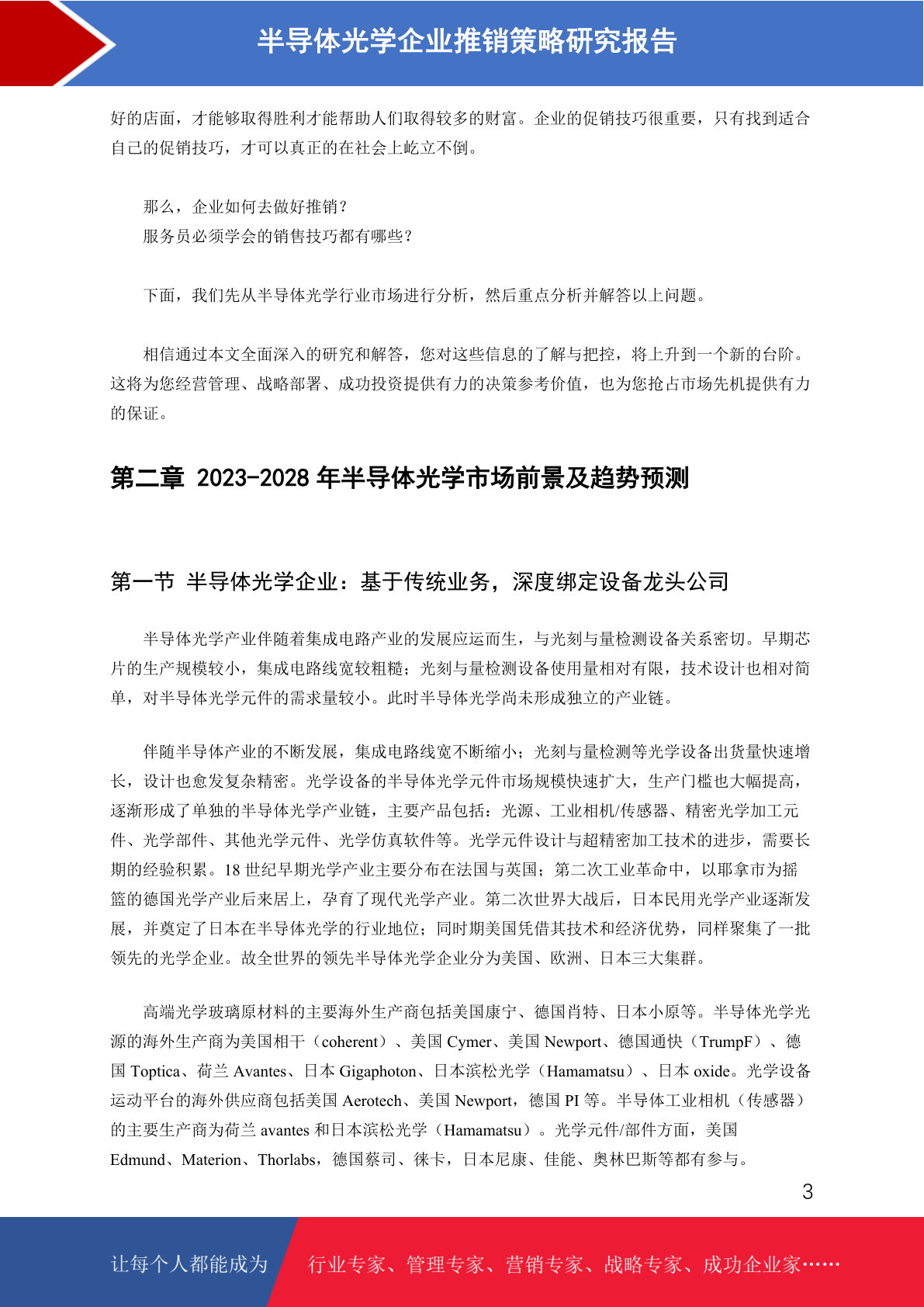 半导体光学企业推销策略研究报告

好的店面，才能够取得胜利才能帮助人们取得较多的财富。企业的促销技巧很重要，只有找到适合自己的促销技巧，才可以真正的在社会上屹立不倒。

那么，企业如何去做好推销？
服务员必须学会的销售技巧都有哪些？

下面，我们先从半导体光学行业市场进行分析，然后重点分析并解答以上问题。

相信通过本文全面深入的研究和解答，您对这些信息的了解与把控，将上升到一个新的台阶。这将为您经营管理、战略部署、成功投资提供有力的决策参考价值，也为您抢占市场先机提供有力的保证。

第二章 2023-2028 年半导体光学市场前景及趋势预测

第一节 半导体光学企业：基于传统业务，深度绑定设备龙头公司

半导体光学产业伴随着集成电路产业的发展应运而生，与光刻与量检测设备关系密切。早期芯片的生产规模较小，集成电路线宽较粗糙；光刻与量检测设备使用量相对有限，技术设计也相对简单，对半导体光学元件的需求量较小。此时半导体光学尚未形成独立的产业链。

伴随半导体产业的不断发展，集成电路线宽不断缩小；光刻与量检测等光学设备出货量快速增长，设计也愈发复杂精密。光学设备的半导体光学元件市场规模快速扩大，生产门槛也大幅提高，逐渐形成了单独的半导体光学产业链，主要产品包括：光源、工业相机/传感器、精密光学加工元件、光学部件、其他光学元件、光学仿真软件等。光学元件设计与超精密加工技术的进步，需要长期的经验积累。18 世纪早期光学产业主要分布在法国与英国；第二次工业革命中，以耶拿市为摇篮的德国光学产业后来居上，孕育了现代光学产业。第二次世界大战后，日本民用光学产业逐渐发展，并奠定了日本在半导体光学的行业地位；同时期美国凭借其技术和经济优势，同样聚集了一批领先的光学企业。故全世界的领先半导体光学企业分为美国、欧洲、日本三大集群。

高端光学玻璃原材料的主要海外生产商包括美国康宁、德国肖特、日本小原等。半导体光学光源的海外生产商为美国相干（coherent）、美国 Cymer、美国 Newport、德国通快（TrumpF）、德国 Toptica、荷兰 Avantes、日本 Gigaphoton、日本滨松光学（Hamamatsu）、日本 oxide。光学设备运动平台的海外供应商包括美国 Aerotech、美国 Newport，德国 PI 等。半导体工业相机（传感器）的主要生产商为荷兰 avantes 和日本滨松光学（Hamamatsu）。光学元件/部件方面，美国 Edmund、Materion、Thorlabs，德国蔡司、徕卡，日本尼康、佳能、奥林巴斯等都有参与。

3

让每个人都能成为 行业专家、管理专家、营销专家、战略专家、成功企业家……